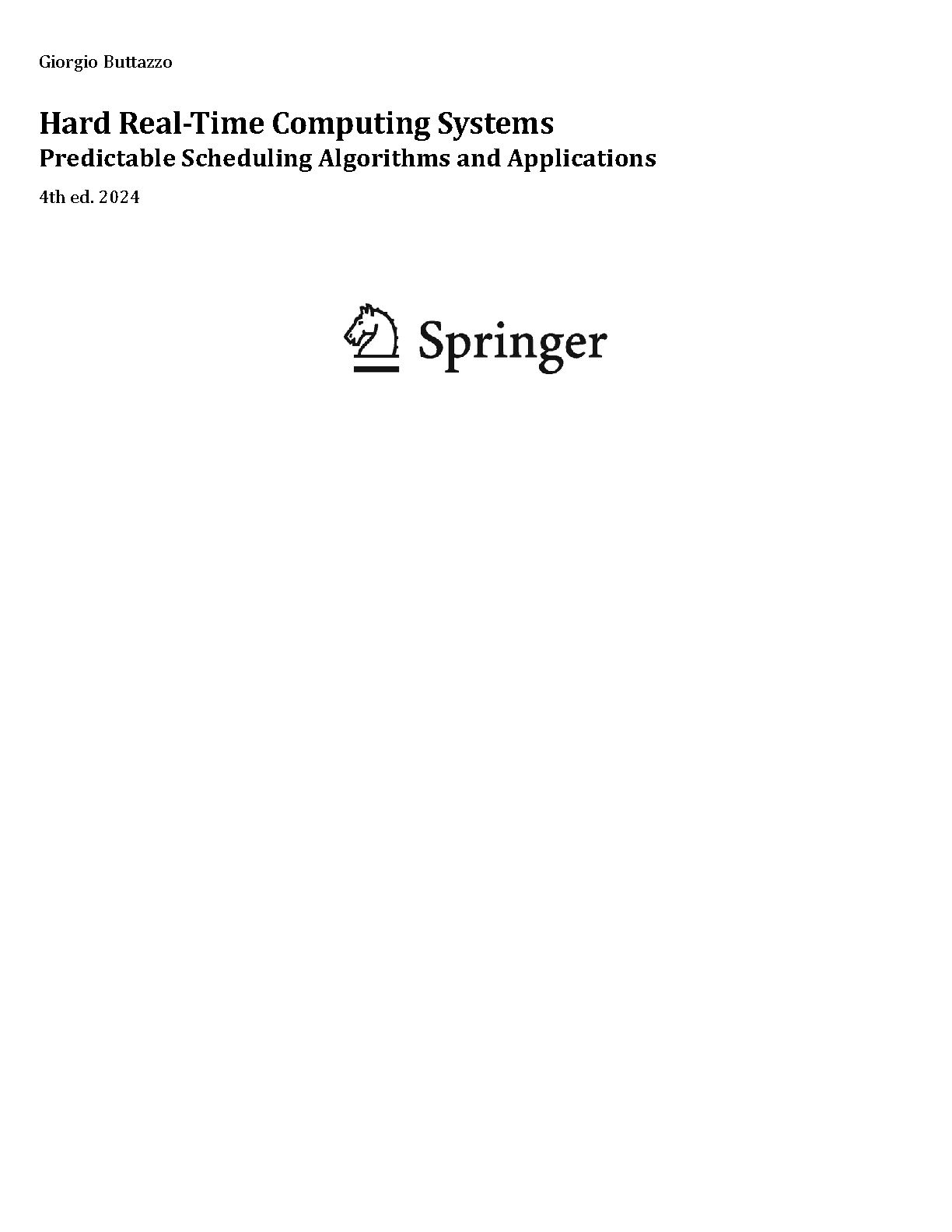 Giorgio Buttazzo

Hard Real-Time Computing Systems
Predictable Scheduling Algorithms and Applications

4th ed. 2024

Springer